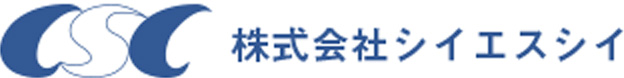 CSC 株式会社シイエスシイ